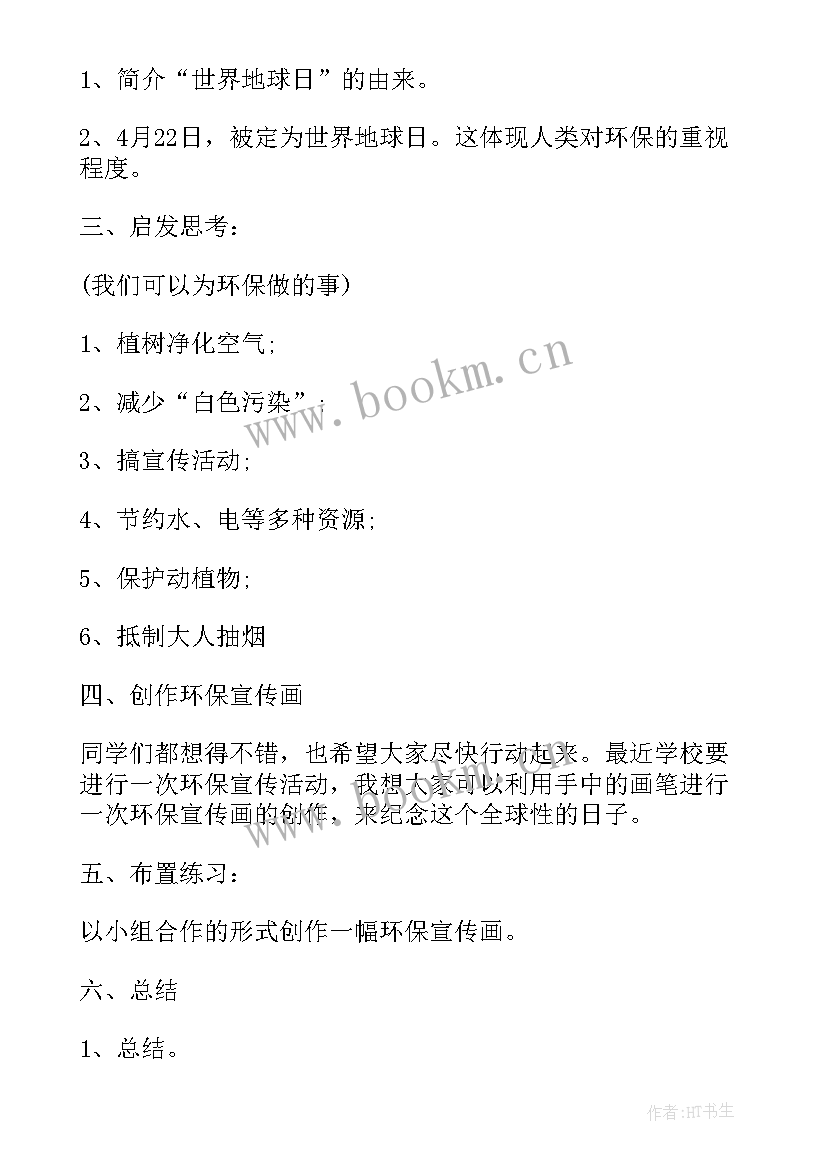 1、简介“世界地球日”的由来。

2、4月22日，被定为世界地球日。这体现人类对环保的重视程度。

三、启发思考：

(我们可以为环保做的事)

1、植树净化空气;

2、减少“白色污染”;

3、搞宣传活动;

4、节约水、电等多种资源;

5、保护动植物;

6、抵制大人抽烟

四、创作环保宣传画

同学们都想得不错，也希望大家尽快行动起来。最近学校要进行一次环保宣传活动，我想大家可以利用手中的画笔进行一次环保宣传画的创作，来纪念这个全球性的日子。

五、布置练习：

以小组合作的形式创作一幅环保宣传画。

六、总结

1、总结。

www.bookm.cn

作者:HT书生